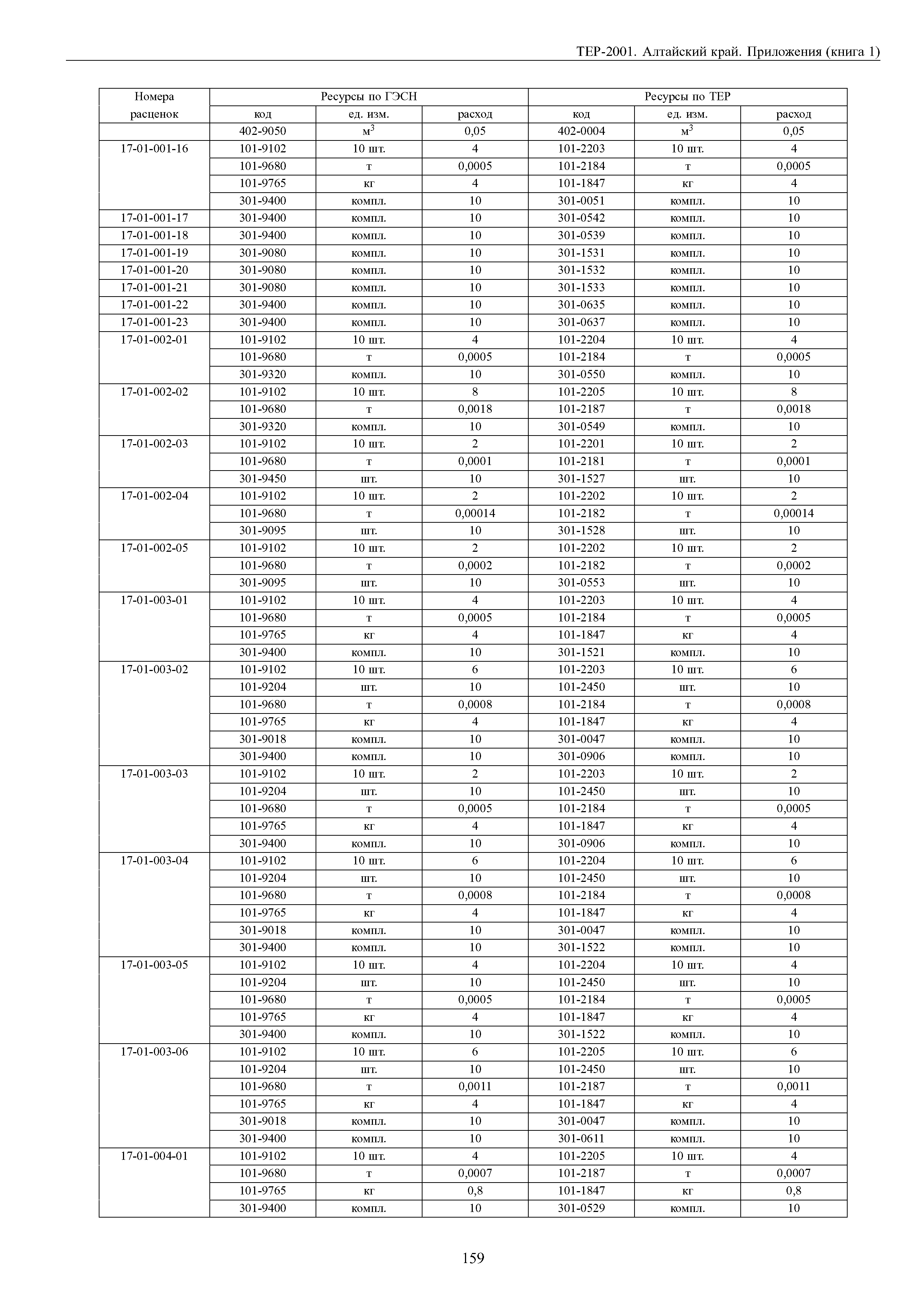 ТЕР-2001. Алтайский край. Приложения (книга 1)

| Номера расценок | Ресурсы по ГЭСН | | | Ресурсы по ТЕР | | |
|---|---|---|---|---|---|---|
| | код | ед. изм. | расход | код | ед. изм. | расход |
| | 402-9050 | $м^3$ | 0,05 | 402-0004 | $м^3$ | 0,05 |
| 17-01-001-16 | 101-9102 | 10 шт. | 4 | 101-2203 | 10 шт. | 4 |
| | 101-9680 | т | 0,0005 | 101-2184 | т | 0,0005 |
| | 101-9765 | кг | 4 | 101-1847 | кг | 4 |
| | 301-9400 | компл. | 10 | 301-0051 | компл. | 10 |
| 17-01-001-17 | 301-9400 | компл. | 10 | 301-0542 | компл. | 10 |
| 17-01-001-18 | 301-9400 | компл. | 10 | 301-0539 | компл. | 10 |
| 17-01-001-19 | 301-9080 | компл. | 10 | 301-1531 | компл. | 10 |
| 17-01-001-20 | 301-9080 | компл. | 10 | 301-1532 | компл. | 10 |
| 17-01-001-21 | 301-9080 | компл. | 10 | 301-1533 | компл. | 10 |
| 17-01-001-22 | 301-9400 | компл. | 10 | 301-0635 | компл. | 10 |
| 17-01-001-23 | 301-9400 | компл. | 10 | 301-0637 | компл. | 10 |
| 17-01-002-01 | 101-9102 | 10 шт. | 4 | 101-2204 | 10 шт. | 4 |
| | 101-9680 | т | 0,0005 | 101-2184 | т | 0,0005 |
| | 301-9320 | компл. | 10 | 301-0550 | компл. | 10 |
| 17-01-002-02 | 101-9102 | 10 шт. | 8 | 101-2205 | 10 шт. | 8 |
| | 101-9680 | т | 0,0018 | 101-2187 | т | 0,0018 |
| | 301-9320 | компл. | 10 | 301-0549 | компл. | 10 |
| 17-01-002-03 | 101-9102 | 10 шт. | 2 | 101-2201 | 10 шт. | 2 |
| | 101-9680 | т | 0,0001 | 101-2181 | т | 0,0001 |
| | 301-9450 | шт. | 10 | 301-1527 | шт. | 10 |
| 17-01-002-04 | 101-9102 | 10 шт. | 2 | 101-2202 | 10 шт. | 2 |
| | 101-9680 | т | 0,00014 | 101-2182 | т | 0,00014 |
| | 301-9095 | шт. | 10 | 301-1528 | шт. | 10 |
| 17-01-002-05 | 101-9102 | 10 шт. | 2 | 101-2202 | 10 шт. | 2 |
| | 101-9680 | т | 0,0002 | 101-2182 | т | 0,0002 |
| | 301-9095 | шт. | 10 | 301-0553 | шт. | 10 |
| 17-01-003-01 | 101-9102 | 10 шт. | 4 | 101-2203 | 10 шт. | 4 |
| | 101-9680 | т | 0,0005 | 101-2184 | т | 0,0005 |
| | 101-9765 | кг | 4 | 101-1847 | кг | 4 |
| | 301-9400 | компл. | 10 | 301-1521 | компл. | 10 |
| 17-01-003-02 | 101-9102 | 10 шт. | 6 | 101-2203 | 10 шт. | 6 |
| | 101-9204 | шт. | 10 | 101-2450 | шт. | 10 |
| | 101-9680 | т | 0,0008 | 101-2184 | т | 0,0008 |
| | 101-9765 | кг | 4 | 101-1847 | кг | 4 |
| | 301-9018 | компл. | 10 | 301-0047 | компл. | 10 |
| | 301-9400 | компл. | 10 | 301-0906 | компл. | 10 |
| 17-01-003-03 | 101-9102 | 10 шт. | 2 | 101-2203 | 10 шт. | 2 |
| | 101-9204 | шт. | 10 | 101-2450 | шт. | 10 |
| | 101-9680 | т | 0,0005 | 101-2184 | т | 0,0005 |
| | 101-9765 | кг | 4 | 101-1847 | кг | 4 |
| | 301-9400 | компл. | 10 | 301-0906 | компл. | 10 |
| 17-01-003-04 | 101-9102 | 10 шт. | 6 | 101-2204 | 10 шт. | 6 |
| | 101-9204 | шт. | 10 | 101-2450 | шт. | 10 |
| | 101-9680 | т | 0,0008 | 101-2184 | т | 0,0008 |
| | 101-9765 | кг | 4 | 101-1847 | кг | 4 |
| | 301-9018 | компл. | 10 | 301-0047 | компл. | 10 |
| | 301-9400 | компл. | 10 | 301-1522 | компл. | 10 |
| 17-01-003-05 | 101-9102 | 10 шт. | 4 | 101-2204 | 10 шт. | 4 |
| | 101-9204 | шт. | 10 | 101-2450 | шт. | 10 |
| | 101-9680 | т | 0,0005 | 101-2184 | т | 0,0005 |
| | 101-9765 | кг | 4 | 101-1847 | кг | 4 |
| | 301-9400 | компл. | 10 | 301-1522 | компл. | 10 |
| 17-01-003-06 | 101-9102 | 10 шт. | 6 | 101-2205 | 10 шт. | 6 |
| | 101-9204 | шт. | 10 | 101-2450 | шт. | 10 |
| | 101-9680 | т | 0,0011 | 101-2187 | т | 0,0011 |
| | 101-9765 | кг | 4 | 101-1847 | кг | 4 |
| | 301-9018 | компл. | 10 | 301-0047 | компл. | 10 |
| | 301-9400 | компл. | 10 | 301-0611 | компл. | 10 |
| 17-01-004-01 | 101-9102 | 10 шт. | 4 | 101-2205 | 10 шт. | 4 |
| | 101-9680 | т | 0,0007 | 101-2187 | т | 0,0007 |
| | 101-9765 | кг | 0,8 | 101-1847 | кг | 0,8 |
| | 301-9400 | компл. | 10 | 301-0529 | компл. | 10 |

159